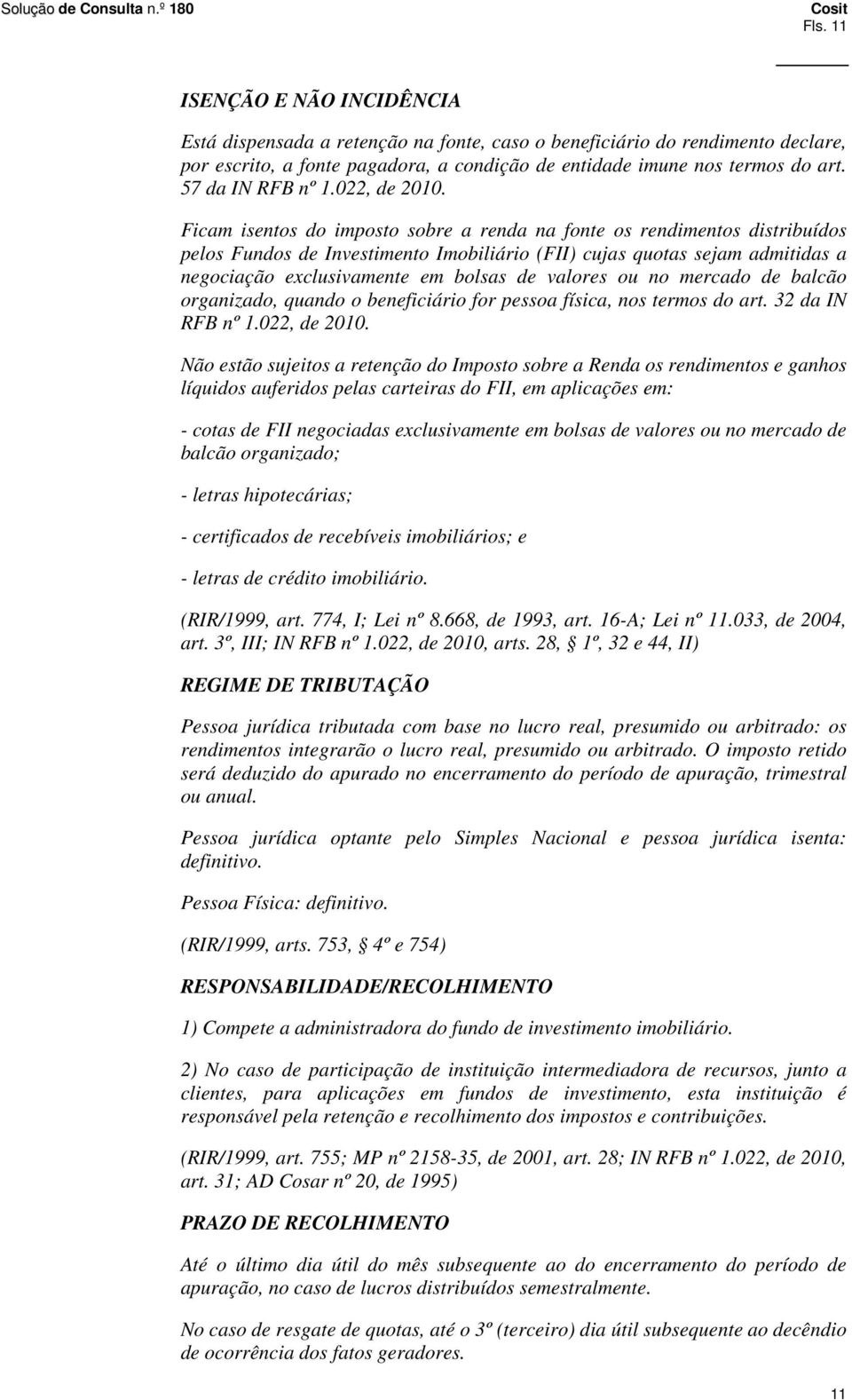 Solução de Consulta n.º 180

Cosit
Fls. 11

ISENÇÃO E NÃO INCIDÊNCIA

Está dispensada a retenção na fonte, caso o beneficiário do rendimento declare, por escrito, a fonte pagadora, a condição de entidade imune nos termos do art. 57 da IN RFB nº 1.022, de 2010.

Ficam isentos do imposto sobre a renda na fonte os rendimentos distribuídos pelos Fundos de Investimento Imobiliário (FII) cujas quotas sejam admitidas a negociação exclusivamente em bolsas de valores ou no mercado de balcão organizado, quando o beneficiário for pessoa física, nos termos do art. 32 da IN RFB nº 1.022, de 2010.

Não estão sujeitos a retenção do Imposto sobre a Renda os rendimentos e ganhos líquidos auferidos pelas carteiras do FII, em aplicações em:

- cotas de FII negociadas exclusivamente em bolsas de valores ou no mercado de balcão organizado;

- letras hipotecárias;

- certificados de recebíveis imobiliários; e

- letras de crédito imobiliário.

(RIR/1999, art. 774, I; Lei nº 8.668, de 1993, art. 16-A; Lei nº 11.033, de 2004, art. 3º, III; IN RFB nº 1.022, de 2010, arts. 28, § 1º, 32 e 44, II)

REGIME DE TRIBUTAÇÃO

Pessoa jurídica tributada com base no lucro real, presumido ou arbitrado: os rendimentos integrarão o lucro real, presumido ou arbitrado. O imposto retido será deduzido do apurado no encerramento do período de apuração, trimestral ou anual.

Pessoa jurídica optante pelo Simples Nacional e pessoa jurídica isenta: definitivo.

Pessoa Física: definitivo.

(RIR/1999, arts. 753, § 4º e 754)

RESPONSABILIDADE/RECOLHIMENTO

1) Compete a administradora do fundo de investimento imobiliário.

2) No caso de participação de instituição intermediadora de recursos, junto a clientes, para aplicações em fundos de investimento, esta instituição é responsável pela retenção e recolhimento dos impostos e contribuições.

(RIR/1999, art. 755; MP nº 2158-35, de 2001, art. 28; IN RFB nº 1.022, de 2010, art. 31; AD Cosar nº 20, de 1995)

PRAZO DE RECOLHIMENTO

Até o último dia útil do mês subsequente ao do encerramento do período de apuração, no caso de lucros distribuídos semestralmente.

No caso de resgate de quotas, até o 3º (terceiro) dia útil subsequente ao decêndio de ocorrência dos fatos geradores.

11